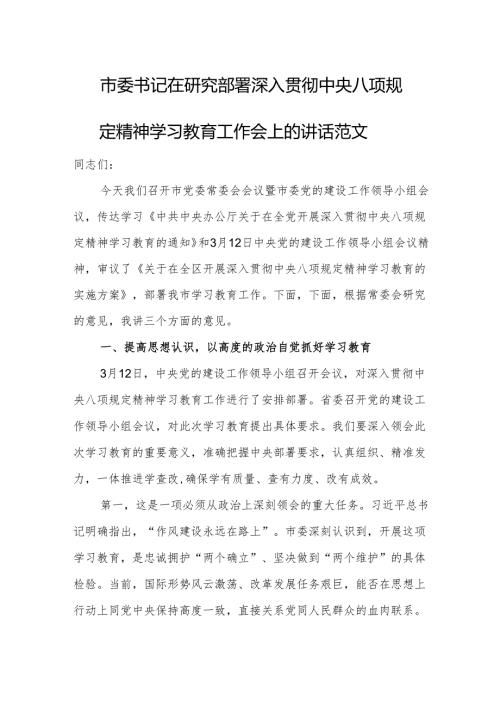 市委书记在研究部署深入贯彻中央八项规定精神学习教育工作会上的讲话范文

同志们：

今天我们召开市党委常委会会议暨市委党的建设工作领导小组会议，传达学习《中共中央办公厅关于在全党开展深入贯彻中央八项规定精神学习教育的通知》和3月12日中央党的建设工作领导小组会议精神，审议了《关于在全区开展深入贯彻中央八项规定精神学习教育的实施方案》，部署我市学习教育工作。下面，下面，根据常委会研究的意见，我讲三个方面的意见。

一、提高思想认识，以高度的政治自觉抓好学习教育

3月12日，中央党的建设工作领导小组召开会议，对深入贯彻中央八项规定精神学习教育工作进行了安排部署。省委召开党的建设工作领导小组会议，对此次学习教育提出具体要求。我们要深入领会此次学习教育的重要意义，准确把握中央部署要求，认真组织、精准发力，一体推进学查改，确保学有质量、查有力度、改有成效。

第一，这是一项必须从政治上深刻领会的重大任务。习近平总书记明确指出，“作风建设永远在路上”。市委深刻认识到，开展这项学习教育，是忠诚拥护“两个确立”、坚决做到“两个维护”的具体检验。当前，国际形势风云激荡、改革发展任务艰巨，能否在思想上行动上同党中央保持高度一致，直接关系党同人民群众的血肉联系。